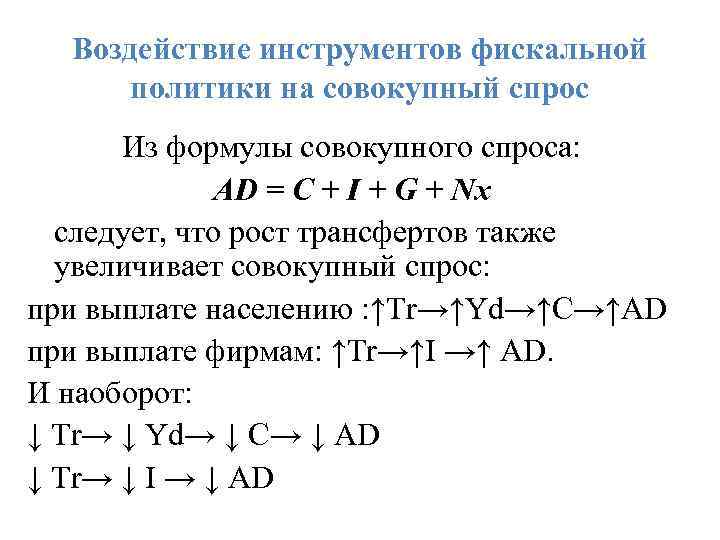 Воздействие инструментов фискальной политики на совокупный спрос

Из формулы совокупного спроса:
$AD = C + I + G + Nx$
следует, что рост трансфертов также увеличивает совокупный спрос:

при выплате населению :↑Tr→↑Yd→↑C→↑AD
при выплате фирмам: ↑Tr→↑I →↑ AD.
И наоборот:
↓ Tr→ ↓ Yd→ ↓ C→ ↓ AD
↓ Tr→ ↓ I → ↓ AD